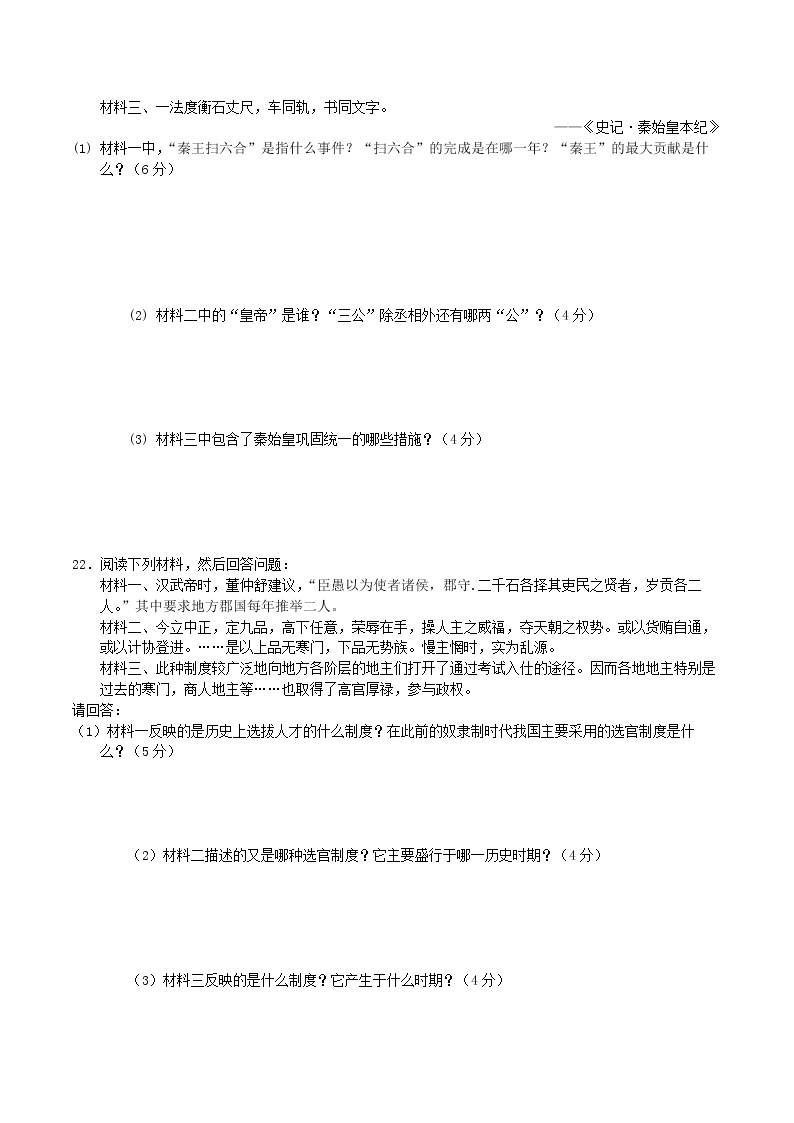 材料三、一法度衡石丈尺，车同轨，书同文字。

——《史记·秦始皇本纪》

⑴ 材料一中，“秦王扫六合”是指什么事件？“扫六合”的完成是在哪一年？“秦王”的最大贡献是什么？（6分）

⑵ 材料二中的“皇帝”是谁？“三公”除丞相外还有哪两“公”？（4分）

⑶ 材料三中包含了秦始皇巩固统一的哪些措施？（4分）

22．阅读下列材料，然后回答问题：

材料一、汉武帝时，董仲舒建议，“臣愚以为使者诸侯，郡守.二千石各择其吏民之贤者，岁贡各二人。”其中要求地方郡国每年推举二人。

材料二、今立中正，定九品，高下任意，荣辱在手，操人主之威福，夺天朝之权势。或以货贿自通，或以计协登进。……是以上品无寒门，下品无势族。慢主惘时，实为乱源。

材料三、此种制度较广泛地向地方各阶层的地主们打开了通过考试入仕的途径。因而各地地主特别是过去的寒门，商人地主等……也取得了高官厚禄，参与政权。

请回答：

（1）材料一反映的是历史上选拔人才的什么制度？在此前的奴隶制时代我国主要采用的选官制度是什么？（5分）

（2）材料二描述的又是哪种选官制度？它主要盛行于哪一历史时期？（4分）

（3）材料三反映的是什么制度？它产生于什么时期？（4分）